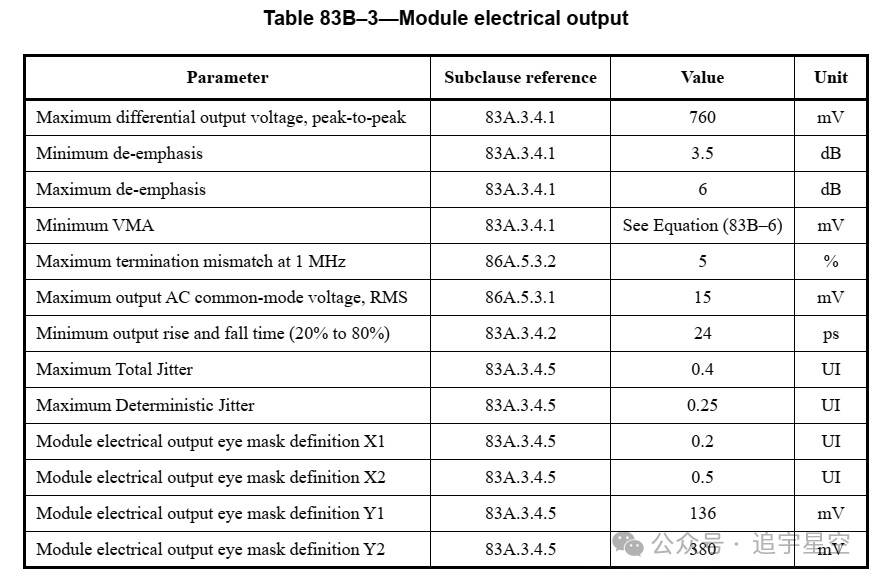 Table 83B–3—Module electrical output

| Parameter | Subclause reference | Value | Unit |
|---|---|---|---|
| Maximum differential output voltage, peak-to-peak | 83A.3.4.1 | 760 | mV |
| Minimum de-emphasis | 83A.3.4.1 | 3.5 | dB |
| Maximum de-emphasis | 83A.3.4.1 | 6 | dB |
| Minimum VMA | 83A.3.4.1 | See Equation (83B–6) | mV |
| Maximum termination mismatch at 1 MHz | 86A.5.3.2 | 5 | % |
| Maximum output AC common-mode voltage, RMS | 86A.5.3.1 | 15 | mV |
| Minimum output rise and fall time (20% to 80%) | 83A.3.4.2 | 24 | ps |
| Maximum Total Jitter | 83A.3.4.5 | 0.4 | UI |
| Maximum Deterministic Jitter | 83A.3.4.5 | 0.25 | UI |
| Module electrical output eye mask definition X1 | 83A.3.4.5 | 0.2 | UI |
| Module electrical output eye mask definition X2 | 83A.3.4.5 | 0.5 | UI |
| Module electrical output eye mask definition Y1 | 83A.3.4.5 | 136 | mV |
| Module electrical output eye mask definition Y2 | 83A.3.4.5 | 380 | mV |

公众号 · 追宇星空